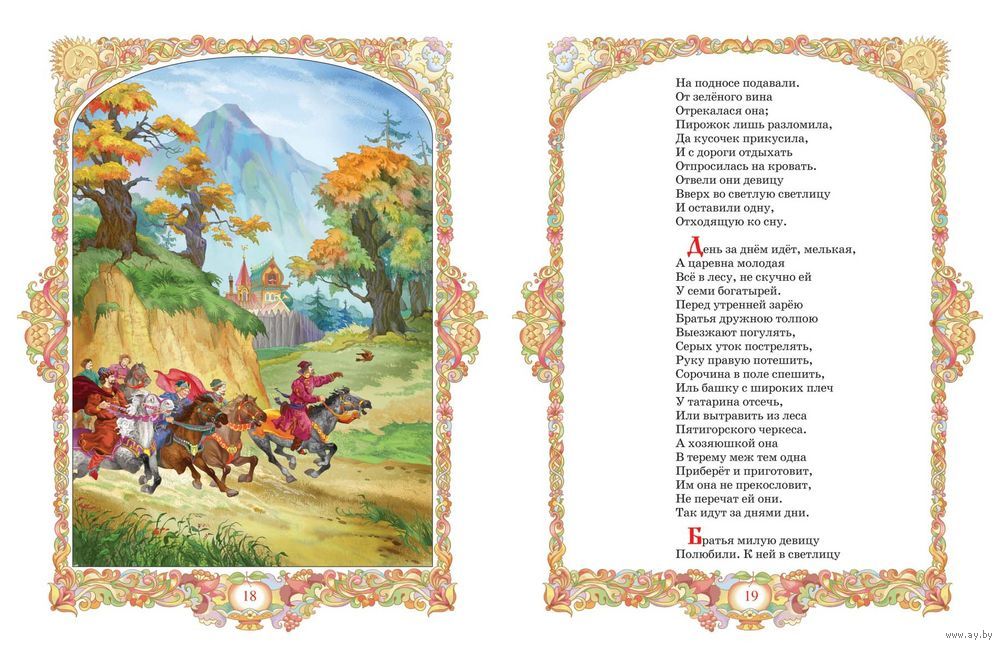 18

На подносе подавали.
От зелёного вина
Отрекалася она;
Пирожок лишь разломила,
Да кусочек прикусила,
И с дороги отдыхать
Отпросилась на кровать.
Отвели они девицу
Вверх во светлую светлицу
И оставили одну,
Отходящую ко сну.

День за днём идёт, мелькая,
А царевна молодая
Всё в лесу, не скучно ей
У семи богатырей.
Перед утренней зарёю
Братья дружною толпою
Выезжают погулять,
Серых уток пострелять,
Руку правую потешить,
Сорочина в поле спешить,
Иль башку с широких плеч
У татарина отсечь,
Или вытравить из леса
Пятигорского черкеса.
А хозяюшкой она
В терему меж тем одна
Приберёт и приготовит,
Им она не прекословит,
Не перечат ей они.
Так идут за днями дни.

Братья милую девицу
Полюбили. К ней в светлицу

19

www.ay.by